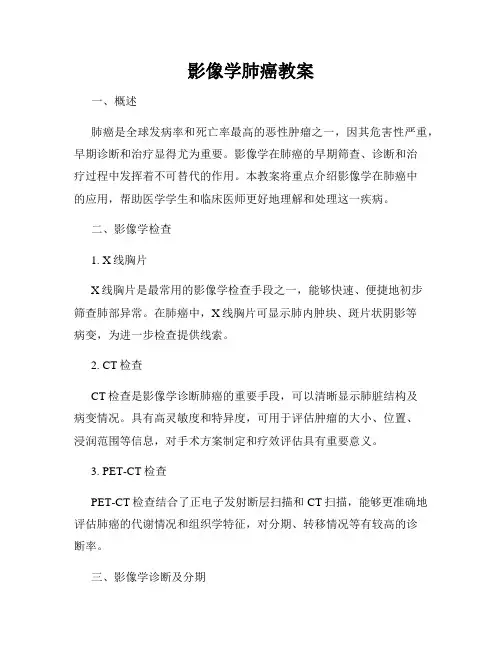 影像学肺癌教案

一、概述

肺癌是全球发病率和死亡率最高的恶性肿瘤之一，因其危害性严重，早期诊断和治疗显得尤为重要。影像学在肺癌的早期筛查、诊断和治疗过程中发挥着不可替代的作用。本教案将重点介绍影像学在肺癌中的应用，帮助医学学生和临床医师更好地理解和处理这一疾病。

二、影像学检查

1. X线胸片

X线胸片是最常用的影像学检查手段之一，能够快速、便捷地初步筛查肺部异常。在肺癌中，X线胸片可显示肺内肿块、斑片状阴影等病变，为进一步检查提供线索。

2. CT检查

CT检查是影像学诊断肺癌的重要手段，可以清晰显示肺脏结构及病变情况。具有高灵敏度和特异度，可用于评估肿瘤的大小、位置、浸润范围等信息，对手术方案制定和疗效评估具有重要意义。

3. PET-CT检查

PET-CT检查结合了正电子发射断层扫描和CT扫描，能够更准确地评估肺癌的代谢情况和组织学特征，对分期、转移情况等有较高的诊断率。

三、影像学诊断及分期